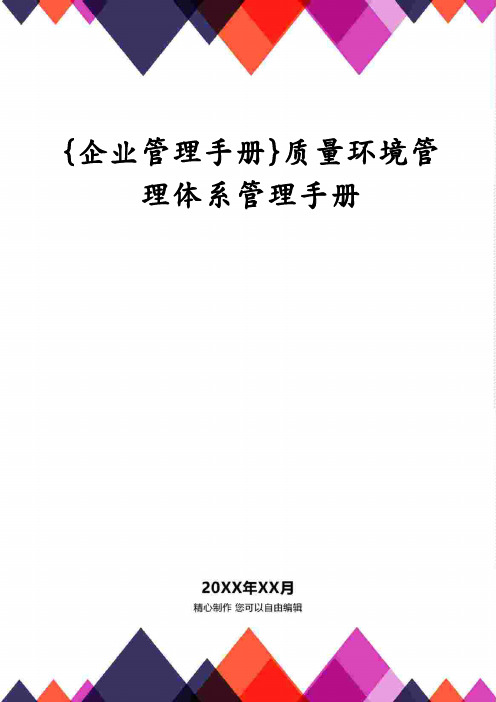 {企业管理手册}质量环境管理体系管理手册

20XX年XX月
精心制作 您可以自由编辑